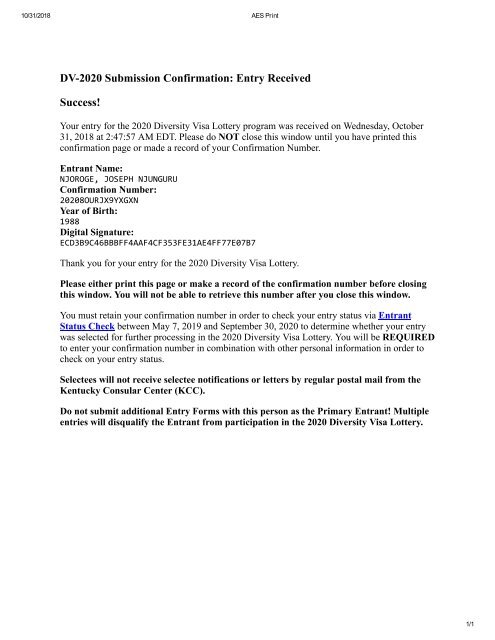 10/31/2018 AES Print

DV-2020 Submission Confirmation: Entry Received

Success!

Your entry for the 2020 Diversity Visa Lottery program was received on Wednesday, October 31, 2018 at 2:47:57 AM EDT. Please do NOT close this window until you have printed this confirmation page or made a record of your Confirmation Number.

Entrant Name:
NJOROGE, JOSEPH NJUNGURU
Confirmation Number:
20208OURJX9YXGXN
Year of Birth:
1988
Digital Signature:
ECD3B9C46BBBFF4AAF4CF353FE31AE4FF77E07B7

Thank you for your entry for the 2020 Diversity Visa Lottery.

Please either print this page or make a record of the confirmation number before closing this window. You will not be able to retrieve this number after you close this window.

You must retain your confirmation number in order to check your entry status via Entrant Status Check between May 7, 2019 and September 30, 2020 to determine whether your entry was selected for further processing in the 2020 Diversity Visa Lottery. You will be REQUIRED to enter your confirmation number in combination with other personal information in order to check on your entry status.

Selectees will not receive selectee notifications or letters by regular postal mail from the Kentucky Consular Center (KCC).

Do not submit additional Entry Forms with this person as the Primary Entrant! Multiple entries will disqualify the Entrant from participation in the 2020 Diversity Visa Lottery.

1/1